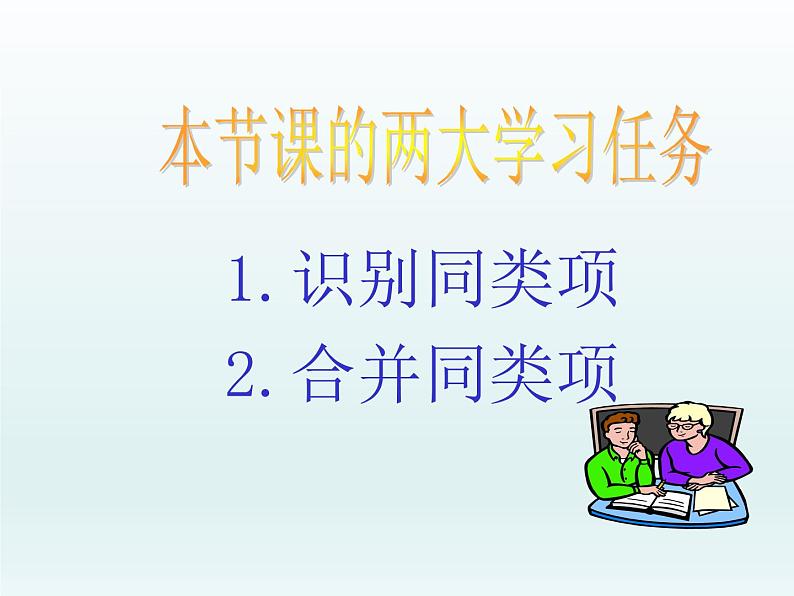 本节课的两大学习任务

1. 识别同类项
2. 合并同类项